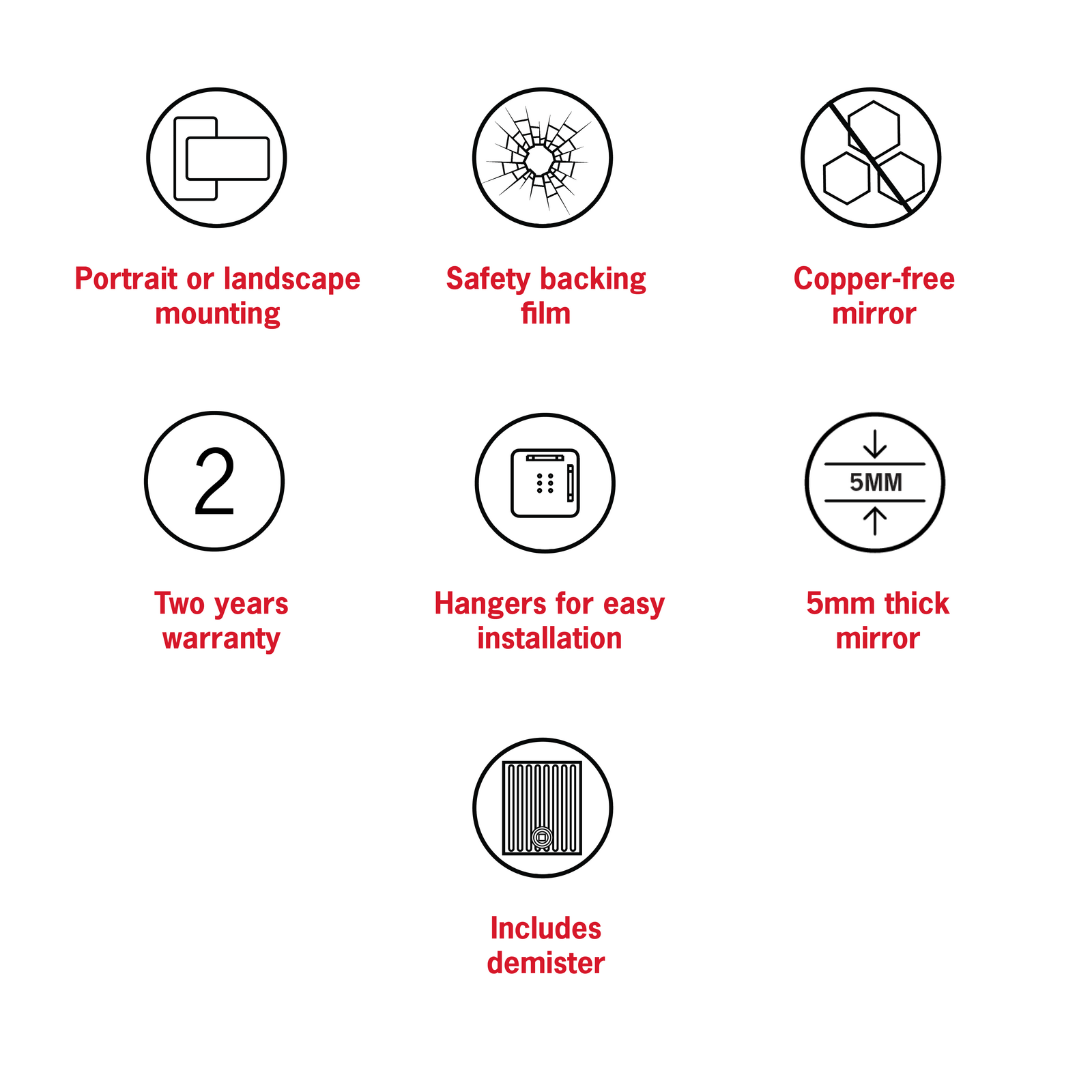 Portrait or landscape mounting

Safety backing film

Copper-free mirror

2

Two years warranty

Hangers for easy installation

5MM

5mm thick mirror

Includes demister